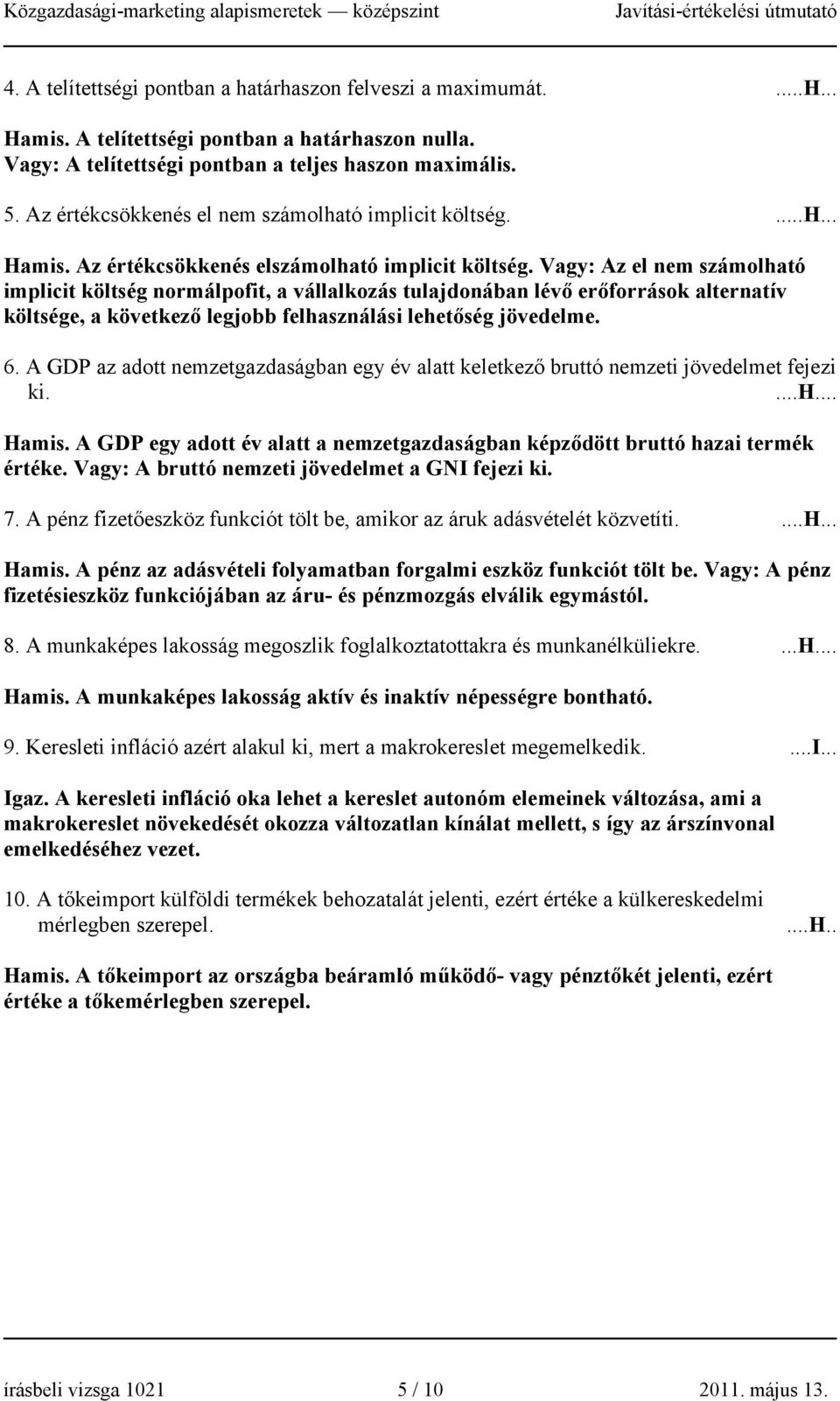 Közgazdasági-marketing alapismeretek — középszint Javítási-értékelési útmutató

4. A telítettségi pontban a határhaszon felveszi a maximumát. .....H...

Hamis. A telítettségi pontban a határhaszon nulla.
Vagy: A telítettségi pontban a teljes haszon maximális.

5. Az értékcsökkenés el nem számolható implicit költség. .....H...

Hamis. Az értékcsökkenés elszámolható implicit költség. Vagy: Az el nem számolható implicit költség normálpofit, a vállalkozás tulajdonában lévő erőforrások alternatív költsége, a következő legjobb felhasználási lehetőség jövedelme.

6. A GDP az adott nemzetgazdaságban egy év alatt keletkező bruttó nemzeti jövedelmet fejezi ki. ....H....

Hamis. A GDP egy adott év alatt a nemzetgazdaságban képződött bruttó hazai termék értéke. Vagy: A bruttó nemzeti jövedelmet a GNI fejezi ki.

7. A pénz fizetőeszköz funkciót tölt be, amikor az áruk adásvételét közvetíti. ....H...

Hamis. A pénz az adásvételi folyamatban forgalmi eszköz funkciót tölt be. Vagy: A pénz fizetésieszköz funkciójában az áru- és pénzmozgás elválik egymástól.

8. A munkaképes lakosság megoszlik foglalkoztatottakra és munkanélküliekre. ...H....

Hamis. A munkaképes lakosság aktív és inaktív népességre bontható.

9. Keresleti infláció azért alakul ki, mert a makrokereslet megemelkedik. ....I...

Igaz. A keresleti infláció oka lehet a kereslet autonóm elemeinek változása, ami a makrokereslet növekedését okozza változatlan kínálat mellett, s így az árszínvonal emelkedéséhez vezet.

10. A tőkeimport külföldi termékek behozatalát jelenti, ezért értéke a külkereskedelmi mérlegben szerepel. ....H..

Hamis. A tőkeimport az országba beáramló működő- vagy pénztőkét jelenti, ezért értéke a tőkemérlegben szerepel.

írásbeli vizsga 1021 5 / 10 2011. május 13.